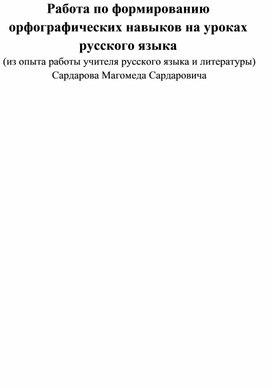 Работа по формированию орфографических навыков на уроках русского языка

(из опыта работы учителя русского языка и литературы)
Сардарова Магомеда Сардаровича